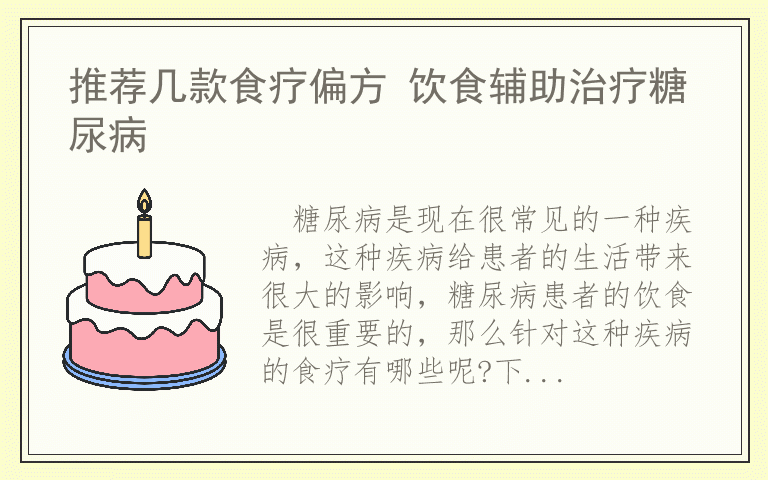 推荐几款食疗偏方 饮食辅助治疗糖尿病

糖尿病是现在很常见的一种疾病，这种疾病给患者的生活带来很大的影响，糖尿病患者的饮食是很重要的，那么针对这种疾病的食疗有哪些呢?下...